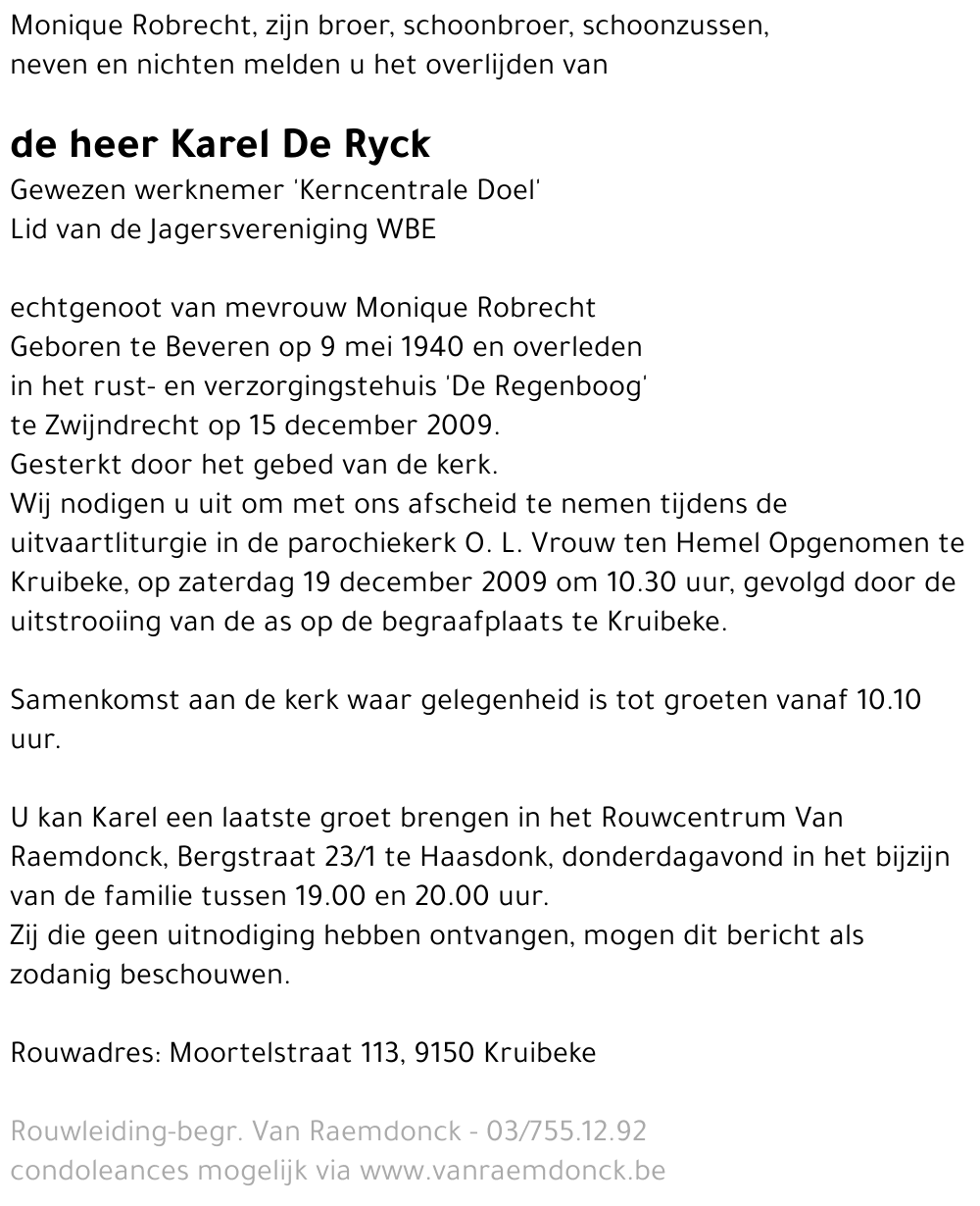 Monique Robrecht, zijn broer, schoonbroer, schoonzussen, neven en nichten melden u het overlijden van

de heer Karel De Ryck
Gewezen werknemer 'Kerncentrale Doel'
Lid van de Jagersvereniging WBE

echtgenoot van mevrouw Monique Robrecht
Geboren te Beveren op 9 mei 1940 en overleden in het rust- en verzorgingstehuis 'De Regenboog' te Zwijndrecht op 15 december 2009.
Gesterkt door het gebed van de kerk.
Wij nodigen u uit om met ons afscheid te nemen tijdens de uitvaartliturgie in de parochiekerk O. L. Vrouw ten Hemel Opgenomen te Kruibeke, op zaterdag 19 december 2009 om 10.30 uur, gevolgd door de uitstrooiing van de as op de begraafplaats te Kruibeke.

Samenkomst aan de kerk waar gelegenheid is tot groeten vanaf 10.10 uur.

U kan Karel een laatste groet brengen in het Rouwcentrum Van Raemdonck, Bergstraat 23/1 te Haasdonk, donderdagavond in het bijzijn van de familie tussen 19.00 en 20.00 uur.
Zij die geen uitnodiging hebben ontvangen, mogen dit bericht als zodanig beschouwen.

Rouwadres: Moortelstraat 113, 9150 Kruibeke

Rouwleiding-begr. Van Raemdonck - 03/755.12.92
condoleances mogelijk via www.vanraemdonck.be